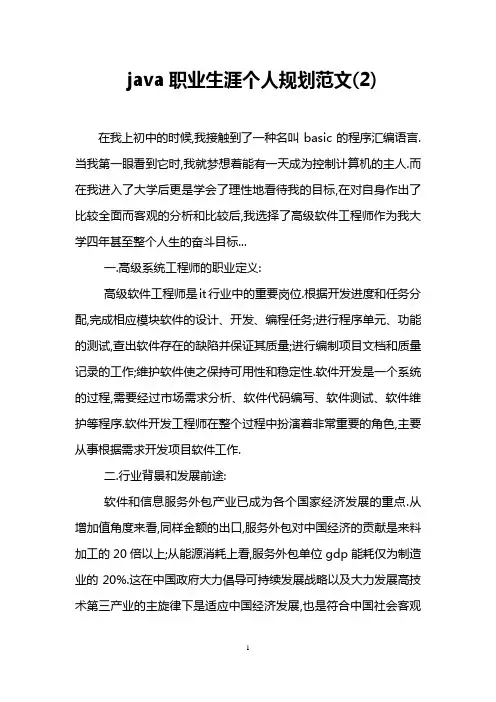 java 职业生涯个人规划范文(2)

在我上初中的时候,我接触到了一种名叫 basic 的程序汇编语言.当我第一眼看到它时,我就梦想着能有一天成为控制计算机的主人.而在我进入了大学后更是学会了理性地看待我的目标,在对自身作出了比较全面而客观的分析和比较后,我选择了高级软件工程师作为我大学四年甚至整个人生的奋斗目标...

一.高级系统工程师的职业定义:

高级软件工程师是it行业中的重要岗位.根据开发进度和任务分配,完成相应模块软件的设计、开发、编程任务;进行程序单元、功能的测试,查出软件存在的缺陷并保证其质量;进行编制项目文档和质量记录的工作;维护软件使之保持可用性和稳定性.软件开发是一个系统的过程,需要经过市场需求分析、软件代码编写、软件测试、软件维护等程序.软件开发工程师在整个过程中扮演着非常重要的角色,主要从事根据需求开发项目软件工作.

二.行业背景和发展前途:

软件和信息服务外包产业已成为各个国家经济发展的重点.从增加值角度来看,同样金额的出口,服务外包对中国经济的贡献是来料加工的 20 倍以上;从能源消耗上看,服务外包单位 gdp 能耗仅为制造业的 20%.这在中国政府大力倡导可持续发展战略以及大力发展高技术第三产业的主旋律下是适应中国经济发展,也是符合中国社会客观

1